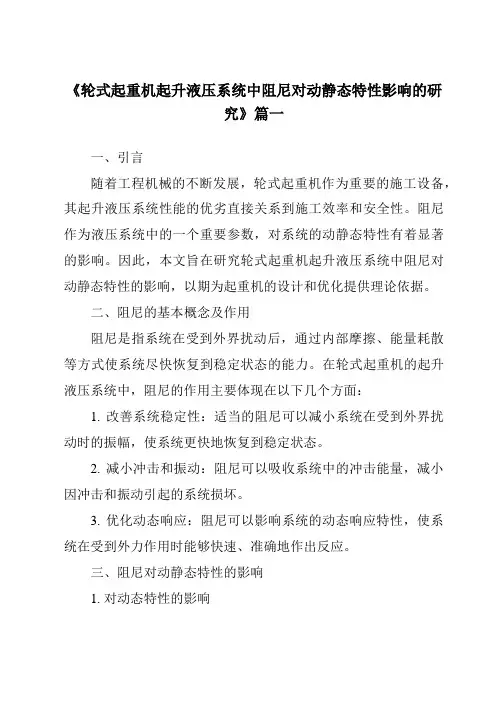 《轮式起重机起升液压系统中阻尼对动静态特性影响的研究》篇一

一、引言

随着工程机械的不断发展，轮式起重机作为重要的施工设备，其起升液压系统性能的优劣直接关系到施工效率和安全性。阻尼作为液压系统中的一个重要参数，对系统的动静态特性有着显著的影响。因此，本文旨在研究轮式起重机起升液压系统中阻尼对动静态特性的影响，以期为起重机的设计和优化提供理论依据。

二、阻尼的基本概念及作用

阻尼是指系统在受到外界扰动后，通过内部摩擦、能量耗散等方式使系统尽快恢复到稳定状态的能力。在轮式起重机的起升液压系统中，阻尼的作用主要体现在以下几个方面：

1. 改善系统稳定性：适当的阻尼可以减小系统在受到外界扰动时的振幅，使系统更快地恢复到稳定状态。

2. 减小冲击和振动：阻尼可以吸收系统中的冲击能量，减小因冲击和振动引起的系统损坏。

3. 优化动态响应：阻尼可以影响系统的动态响应特性，使系统在受到外力作用时能够快速、准确地作出反应。

三、阻尼对动静态特性的影响

1. 对动态特性的影响